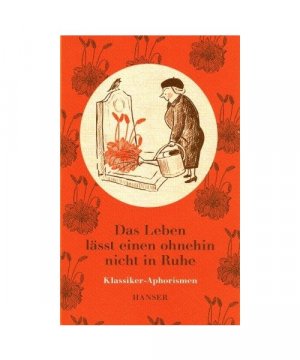 Das Leben lässt einen ohnehin nicht in Ruhe

Klassiker-Aphorismen

HANSER